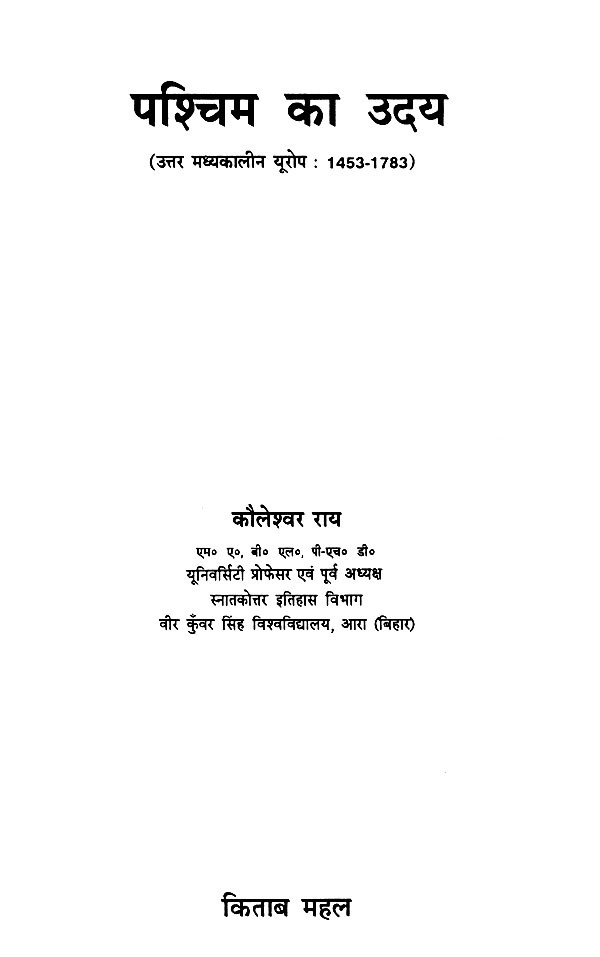 पश्चिम का उदय

(उत्तर मध्यकालीन यूरोप : 1453-1783)

कौलेश्वर राय

एम० ए०, बी० एल०, पी-एच० डी०
यूनिवर्सिटी प्रोफेसर एवं पूर्व अध्यक्ष
स्नातकोत्तर इतिहास विभाग
वीर कुँवर सिंह विश्वविद्यालय, आरा (बिहार)

किताब महल